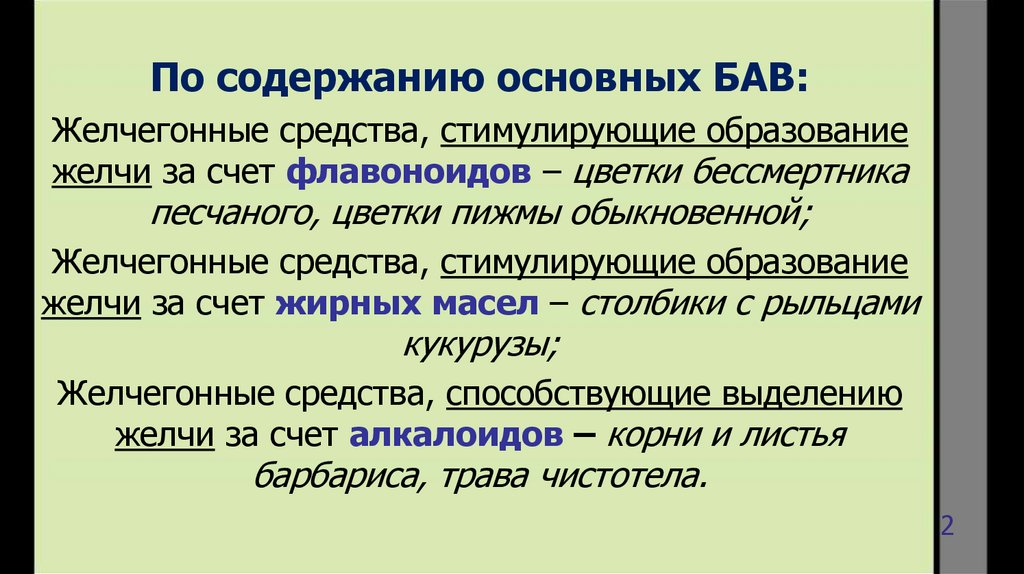 По содержанию основных БАВ:

Желчегонные средства, стимулирующие образование желчи за счет флавоноидов – цветки бессмертника песчаного, цветки пижмы обыкновенной;

Желчегонные средства, стимулирующие образование желчи за счет жирных масел – столбики с рыльцами кукурузы;

Желчегонные средства, способствующие выделению желчи за счет алкалоидов – корни и листья барбариса, трава чистотела.

2